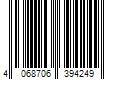 4 068706 394249